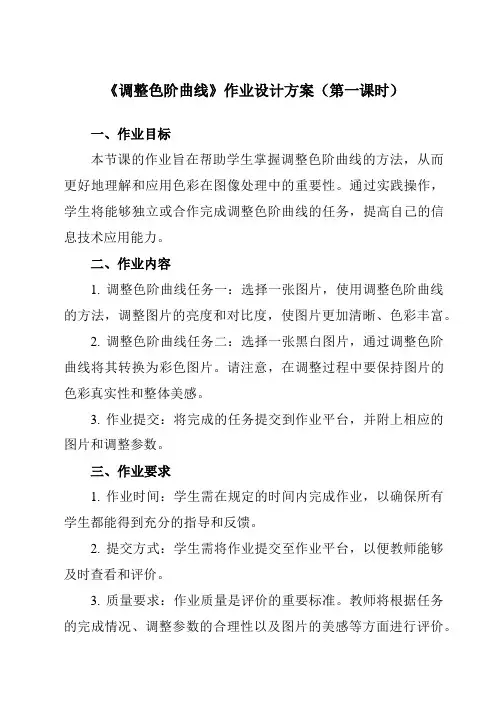 《调整色阶曲线》作业设计方案（第一课时）

一、作业目标

本节课的作业旨在帮助学生掌握调整色阶曲线的方法，从而更好地理解和应用色彩在图像处理中的重要性。通过实践操作，学生将能够独立或合作完成调整色阶曲线的任务，提高自己的信息技术应用能力。

二、作业内容

1. 调整色阶曲线任务一：选择一张图片，使用调整色阶曲线的方法，调整图片的亮度和对比度，使图片更加清晰、色彩丰富。

2. 调整色阶曲线任务二：选择一张黑白图片，通过调整色阶曲线将其转换为彩色图片。请注意，在调整过程中要保持图片的色彩真实性和整体美感。

3. 作业提交：将完成的任务提交到作业平台，并附上相应的图片和调整参数。

三、作业要求

1. 作业时间：学生需在规定的时间内完成作业，以确保所有学生都能得到充分的指导和反馈。

2. 提交方式：学生需将作业提交至作业平台，以便教师能够及时查看和评价。

3. 质量要求：作业质量是评价的重要标准。教师将根据任务的完成情况、调整参数的合理性以及图片的美感等方面进行评价。